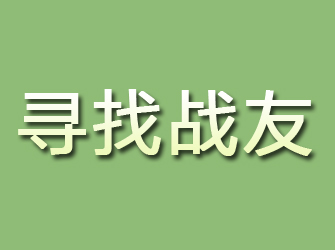 寻找战友